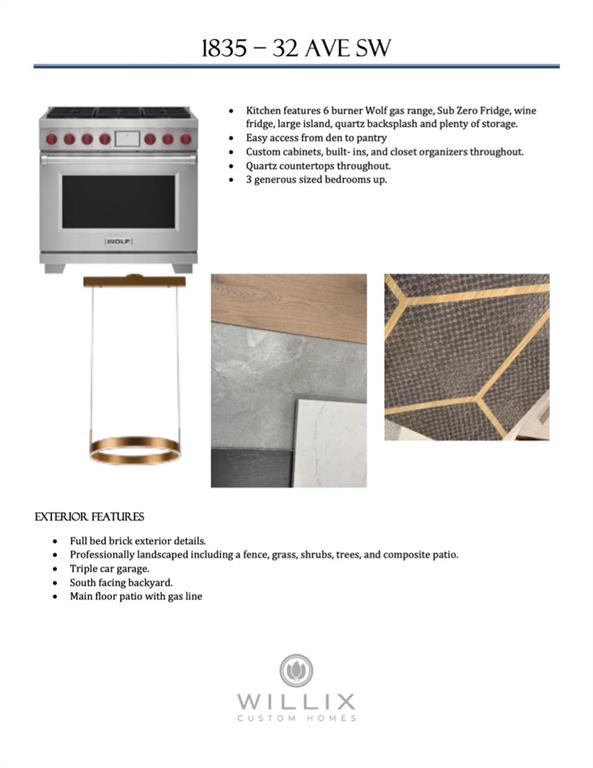 1835 – 32 AVE SW

- Kitchen features 6 burner Wolf gas range, Sub Zero Fridge, wine fridge, large island, quartz backsplash and plenty of storage.
- Easy access from den to pantry
- Custom cabinets, built- ins, and closet organizers throughout.
- Quartz countertops throughout.
- 3 generous sized bedrooms up.

WOLF

EXTERIOR FEATURES

- Full bed brick exterior details.
- Professionally landscaped including a fence, grass, shrubs, trees, and composite patio.
- Triple car garage.
- South facing backyard.
- Main floor patio with gas line

WILLIX
CUSTOM HOMES